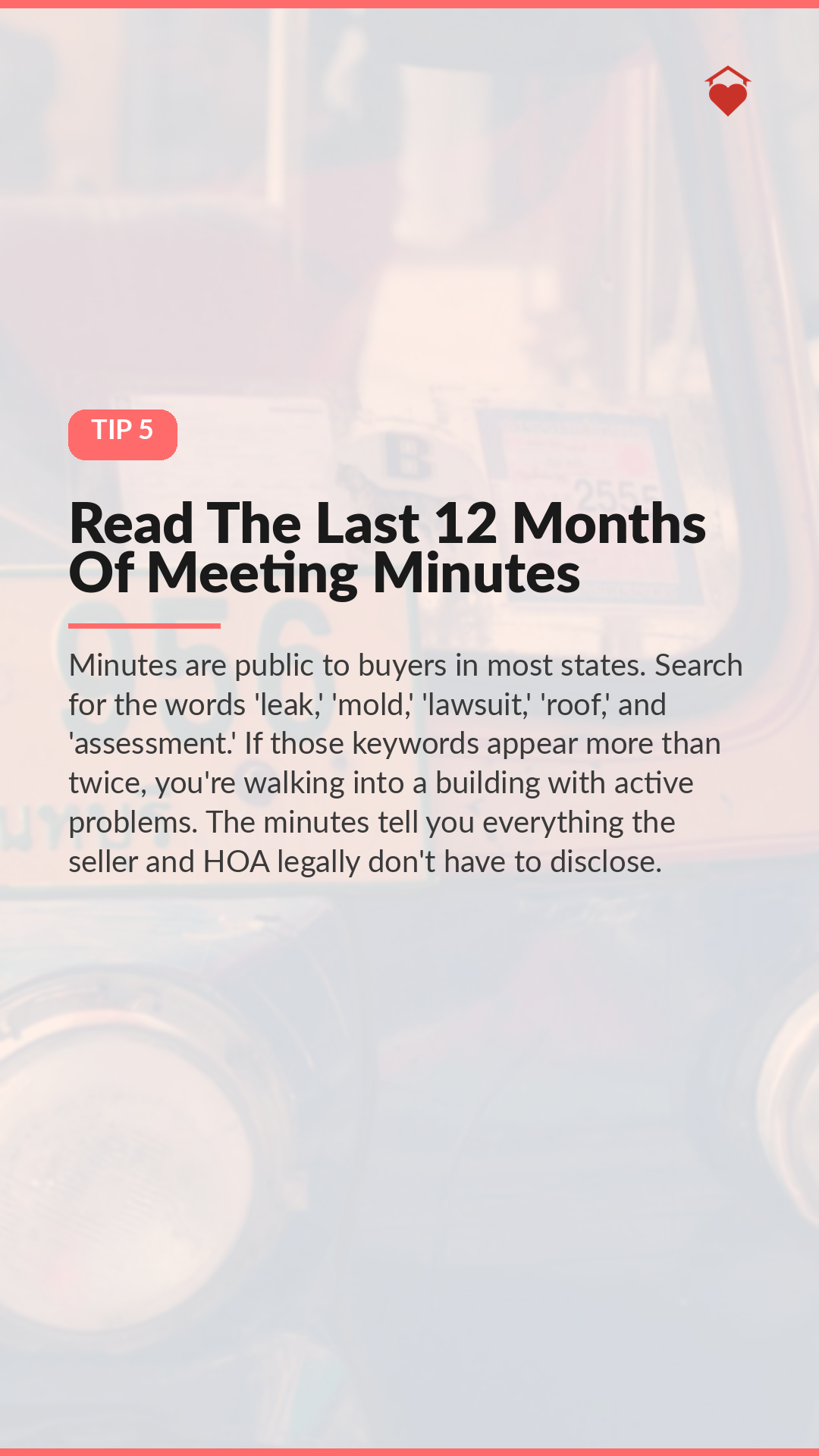 TIP 5

Read The Last 12 Months Of Meeting Minutes

Minutes are public to buyers in most states. Search for the words 'leak,' 'mold,' 'lawsuit,' 'roof,' and 'assessment.' If those keywords appear more than twice, you're walking into a building with active problems. The minutes tell you everything the seller and HOA legally don't have to disclose.